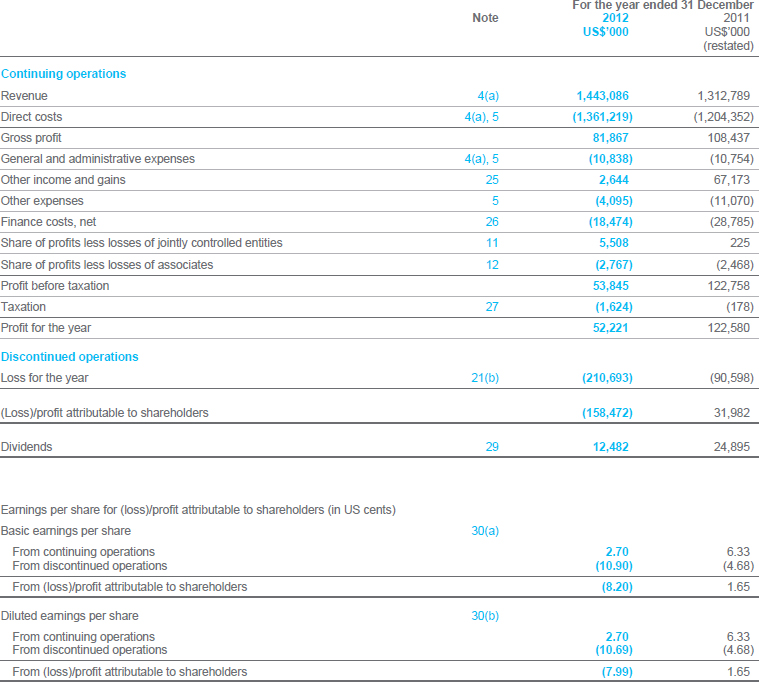 For the year ended 31 December

| | Note | 2012 US$'000 | 2011 US$'000 (restated) |
|---|---|---|---|
| Continuing operations | | | |
| Revenue | 4(a) | 1,443,086 | 1,312,789 |
| Direct costs | 4(a), 5 | (1,361,219) | (1,204,352) |
| Gross profit | | 81,867 | 108,437 |
| General and administrative expenses | 4(a), 5 | (10,838) | (10,754) |
| Other income and gains | 25 | 2,644 | 67,173 |
| Other expenses | 5 | (4,095) | (11,070) |
| Finance costs, net | 26 | (18,474) | (28,785) |
| Share of profits less losses of jointly controlled entities | 11 | 5,508 | 225 |
| Share of profits less losses of associates | 12 | (2,767) | (2,468) |
| Profit before taxation | | 53,845 | 122,758 |
| Taxation | 27 | (1,624) | (178) |
| Profit for the year | | 52,221 | 122,580 |
| Discontinued operations | | | |
| Loss for the year | 21(b) | (210,693) | (90,598) |
| (Loss)/profit attributable to shareholders | | (158,472) | 31,982 |
| Dividends | 29 | 12,482 | 24,895 |
| Earnings per share for (loss)/profit attributable to shareholders (in US cents) | | | |
| Basic earnings per share | 30(a) | | |
| From continuing operations | | 2.70 | 6.33 |
| From discontinued operations | | (10.90) | (4.68) |
| From (loss)/profit attributable to shareholders | | (8.20) | 1.65 |
| Diluted earnings per share | 30(b) | | |
| From continuing operations | | 2.70 | 6.33 |
| From discontinued operations | | (10.69) | (4.68) |
| From (loss)/profit attributable to shareholders | | (7.99) | 1.65 |